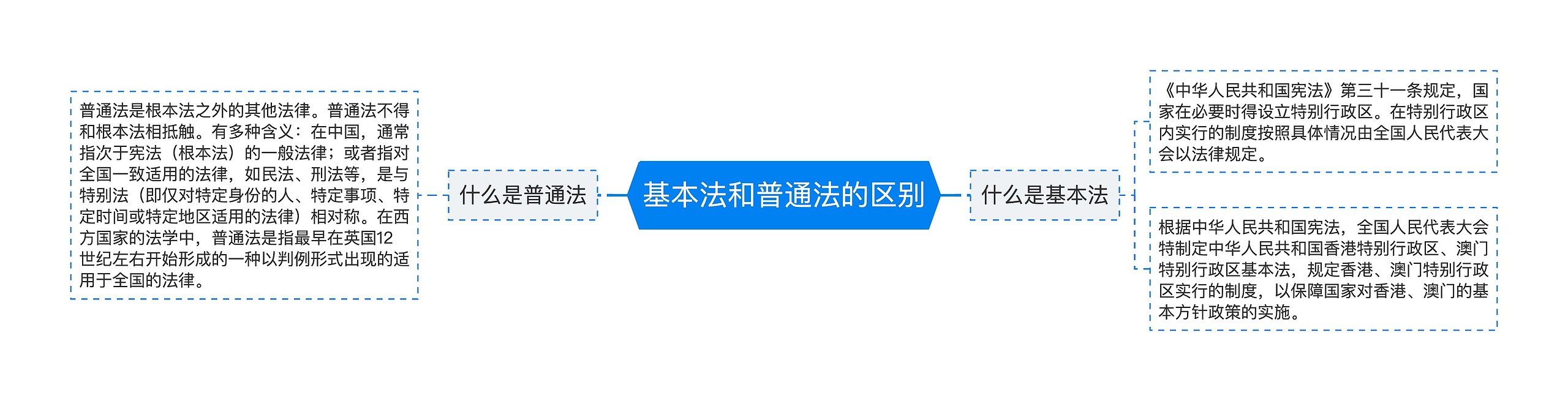 基本法和普通法的区别

什么是普通法

普通法是根本法之外的其他法律。普通法不得和根本法相抵触。有多种含义：在中国，通常指次于宪法（根本法）的一般法律；或者指对全国一致适用的法律，如民法、刑法等，是与特别法（即仅对特定身份的人、特定事项、特定时间或特定地区适用的法律）相对称。在西方国家的法学中，普通法是指最早在英国12世纪左右开始形成的一种以判例形式出现的适用于全国的法律。

什么是基本法

《中华人民共和国宪法》第三十一条规定，国家在必要时得设立特别行政区。在特别行政区内实行的制度按照具体情况由全国人民代表大会以法律规定。

根据中华人民共和国宪法，全国人民代表大会特制定中华人民共和国香港特别行政区、澳门特别行政区基本法，规定香港、澳门特别行政区实行的制度，以保障国家对香港、澳门的基本方针政策的实施。